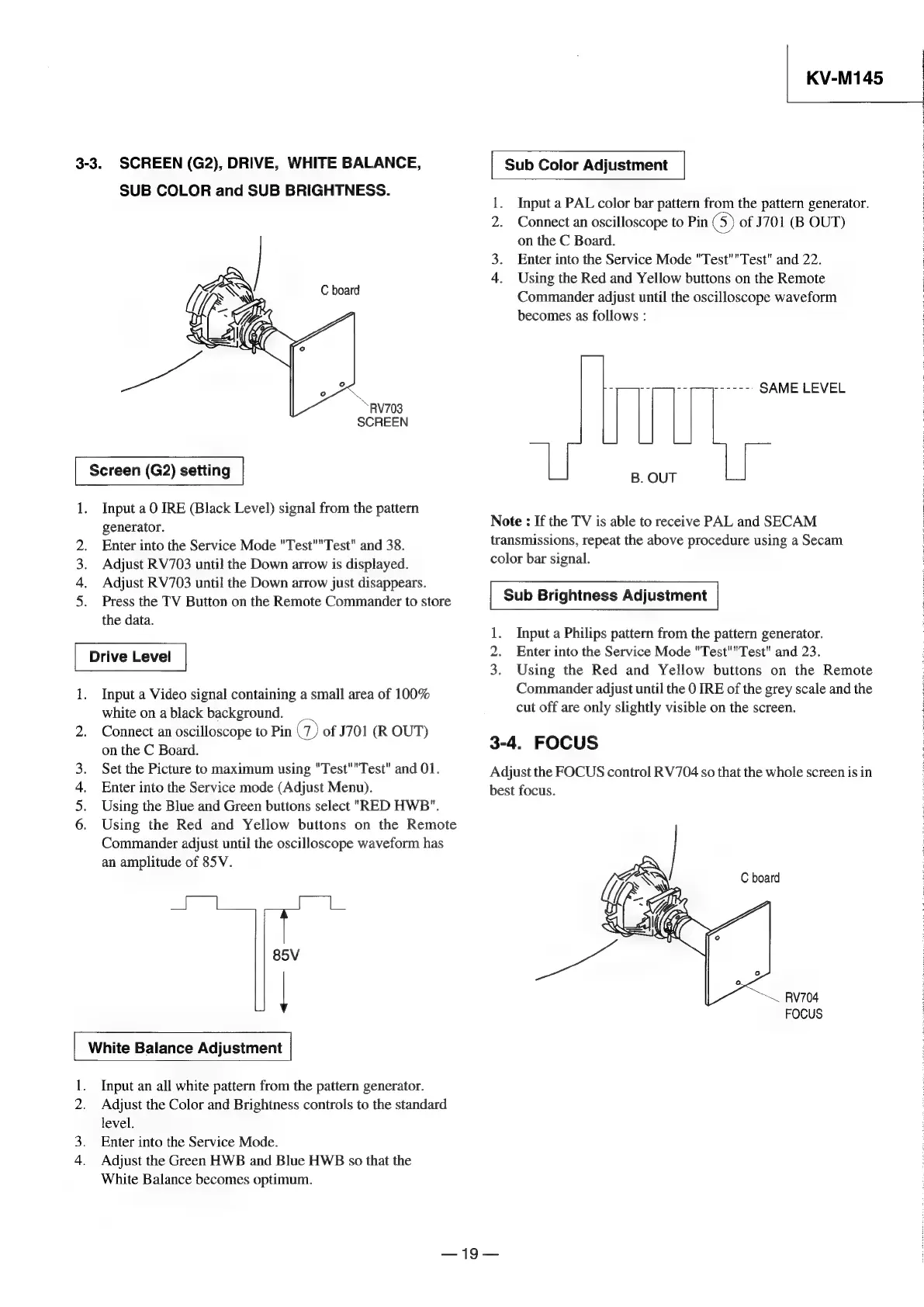 KV-M145

3-3. SCREEN (G2), DRIVE, WHITE BALANCE, SUB COLOR and SUB BRIGHTNESS.

C board

RV703
SCREEN

Screen (G2) setting

1. Input a 0 IRE (Black Level) signal from the pattern generator.
2. Enter into the Service Mode "Test""Test" and 38.
3. Adjust RV703 until the Down arrow is displayed.
4. Adjust RV703 until the Down arrow just disappears.
5. Press the TV Button on the Remote Commander to store the data.

Drive Level

1. Input a Video signal containing a small area of 100% white on a black background.
2. Connect an oscilloscope to Pin ⑦ of J701 (R OUT) on the C Board.
3. Set the Picture to maximum using "Test""Test" and 01.
4. Enter into the Service mode (Adjust Menu).
5. Using the Blue and Green buttons select "RED HWB".
6. Using the Red and Yellow buttons on the Remote Commander adjust until the oscilloscope waveform has an amplitude of 85V.

85V

White Balance Adjustment

1. Input an all white pattern from the pattern generator.
2. Adjust the Color and Brightness controls to the standard level.
3. Enter into the Service Mode.
4. Adjust the Green HWB and Blue HWB so that the White Balance becomes optimum.

Sub Color Adjustment

1. Input a PAL color bar pattern from the pattern generator.
2. Connect an oscilloscope to Pin ⑤ of J701 (B OUT) on the C Board.
3. Enter into the Service Mode "Test""Test" and 22.
4. Using the Red and Yellow buttons on the Remote Commander adjust until the oscilloscope waveform becomes as follows :

SAME LEVEL

B. OUT

Note : If the TV is able to receive PAL and SECAM transmissions, repeat the above procedure using a Secam color bar signal.

Sub Brightness Adjustment

1. Input a Philips pattern from the pattern generator.
2. Enter into the Service Mode "Test""Test" and 23.
3. Using the Red and Yellow buttons on the Remote Commander adjust until the 0 IRE of the grey scale and the cut off are only slightly visible on the screen.

3-4. FOCUS

Adjust the FOCUS control RV704 so that the whole screen is in best focus.

C board

RV704
FOCUS

— 19 —